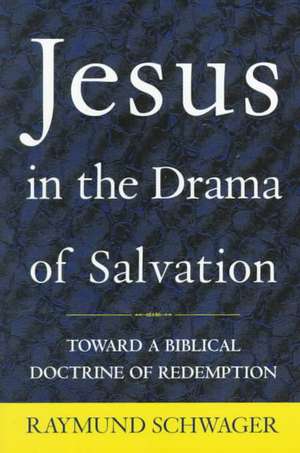 Jesus
in the Drama
of Salvation

TOWARD A BIBLICAL DOCTRINE OF REDEMPTION

RAYMUND SCHWAGER